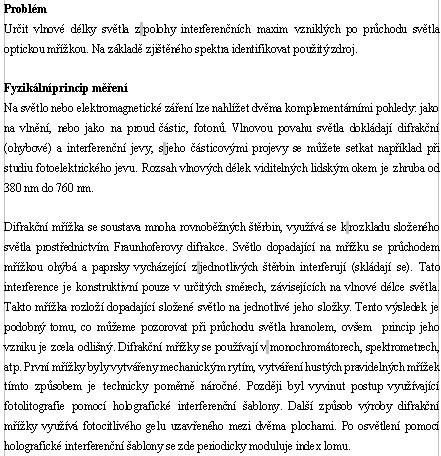 **Problém**
Určit vlnové délky světla z polohy interferenčních maxim vzniklých po průchodu světla optickou mřížkou. Na základě zjištěného spektra identifikovat použitý zdroj.

**Fyzikální princip měření**
Na světlo nebo elektromagnetické záření lze nahlížet dvěma komplementárními pohledy: jako na vlnění, nebo jako na proud částic, fotonů. Vlnovou povahu světla dokládají difrakční (ohybové) a interferenční jevy, s jeho částicovými projevy se můžete setkat například při studiu fotoelektrického jevu. Rozsah vlnových délek viditelných lidským okem je zhruba od 380 nm do 760 nm.

Difrakční mřížka se soustava mnoha rovnoběžných štěrbin, využívá se k rozkladu složeného světla prostřednictvím Fraunhoferovy difrakce. Světlo dopadající na mřížku se průchodem mřížkou ohýbá a paprsky vycházející z jednotlivých štěrbin interferují (skládají se). Tato interference je konstruktivní pouze v určitých směrech, závisejících na vlnové délce světla. Takto mřížka rozloží dopadající složené světlo na jednotlivé jeho složky. Tento výsledek je podobný tomu, co můžeme pozorovat při průchodu světla hranolem, ovšem princip jeho vzniku je zcela odlišný. Difrakční mřížky se používají v monochromátorech, spektrometrech, atp. První mřížky byly vytvářeny mechanickým rytím, vytváření hustých pravidelných mřížek tímto způsobem je technicky poměrně náročné. Později byl vyvinut postup využívající fotolitografie pomocí holografické interferenční šablony. Další způsob výroby difrakční mřížky využívá fotocitlivého gelu uzavřeného mezi dvěma plochami. Po osvětlení pomocí holografické interferenční šablony se zde periodicky moduluje index lomu.